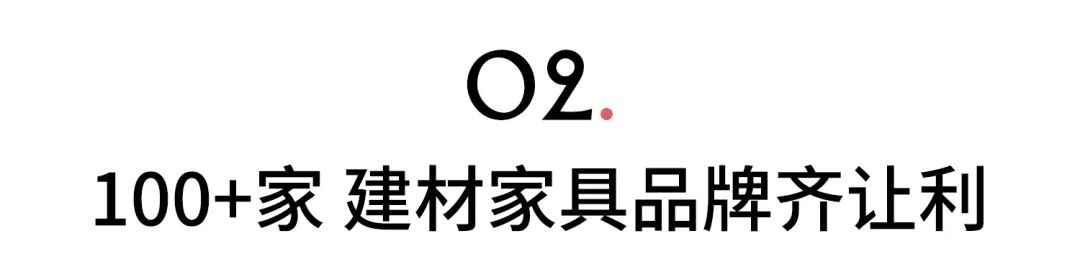 02.

100+家 建材家具品牌齐让利